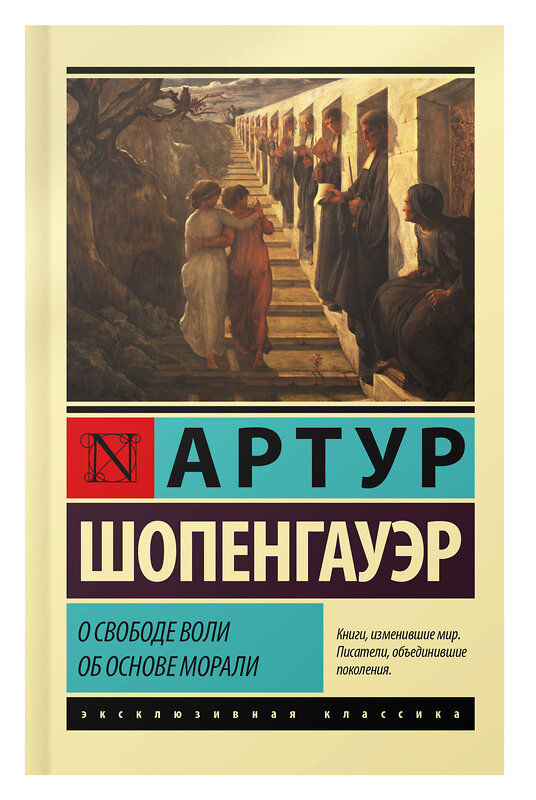 N

АРТУР

ШОПЕНГАУЭР

О СВОБОДЕ ВОЛИ
ОБ ОСНОВЕ МОРАЛИ

Книги, изменившие мир. Писатели, объединившие поколения.

ЭКСКЛЮЗИВНАЯ КЛАССИКА